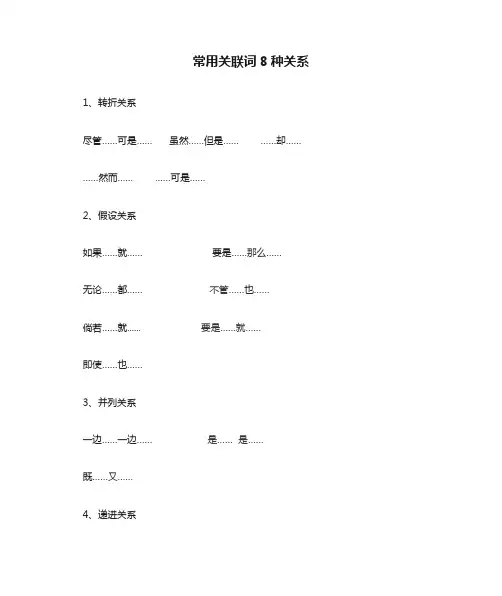 常用关联词 8 种关系

1、转折关系

尽管……可是…… 虽然……但是…… ……却……

……然而…… ……可是……

2、假设关系

如果……就…… 要是……那么……

无论……都…… 不管……也……

倘若……就…… 要是……就……

即使……也……

3、并列关系

一边……一边…… 是…… 是……

既……又……

4、递进关系